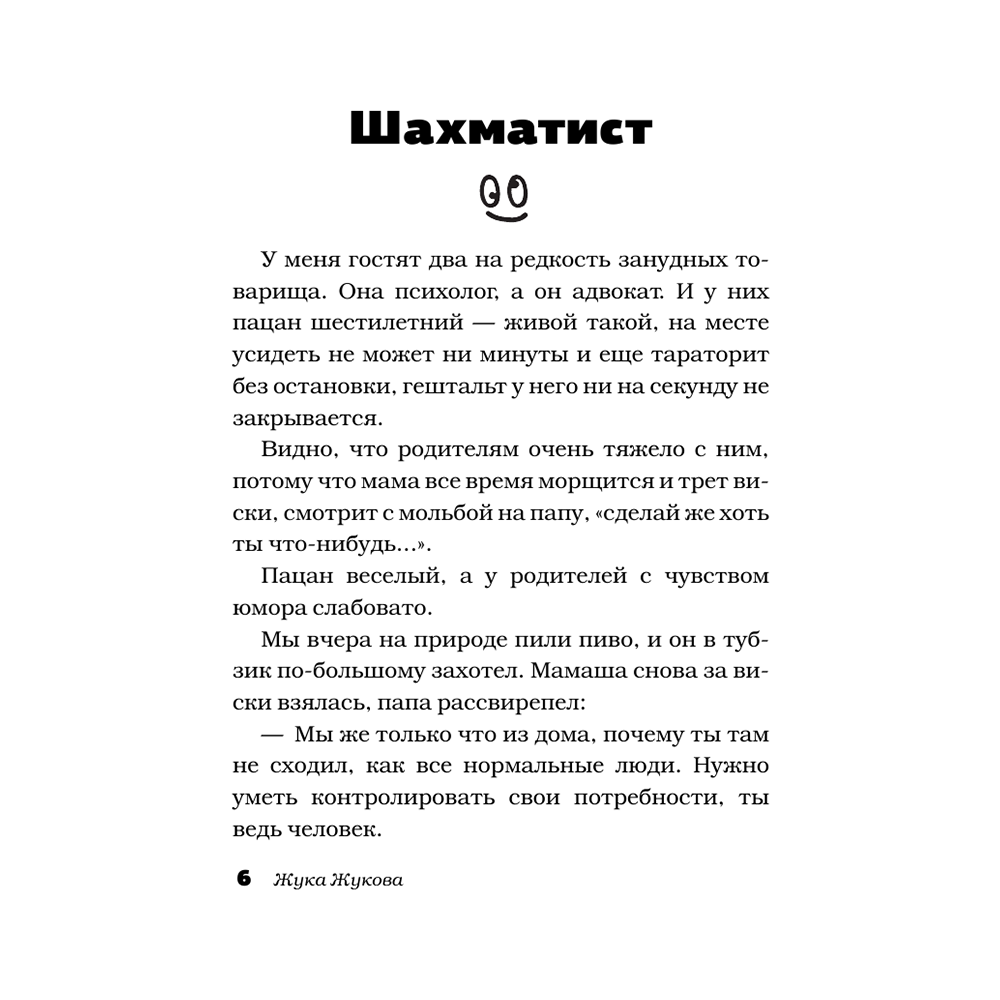 Шахматист

У меня гостят два на редкость занудных товарища. Она психолог, а он адвокат. И у них пацан шестилетний — живой такой, на месте усидеть не может ни минуты и еще тараторит без остановки, гештальт у него ни на секунду не закрывается.

Видно, что родителям очень тяжело с ним, потому что мама все время морщится и трет виски, смотрит с мольбой на папу, «сделай же хоть ты что-нибудь...».

Пацан веселый, а у родителей с чувством юмора слабовато.

Мы вчера на природе пили пиво, и он в тубзик по-большому захотел. Мамаша снова за виски взялась, папа рассвирепел:

— Мы же только что из дома, почему ты там не сходил, как все нормальные люди. Нужно уметь контролировать свои потребности, ты ведь человек.

6 Жука Жукова